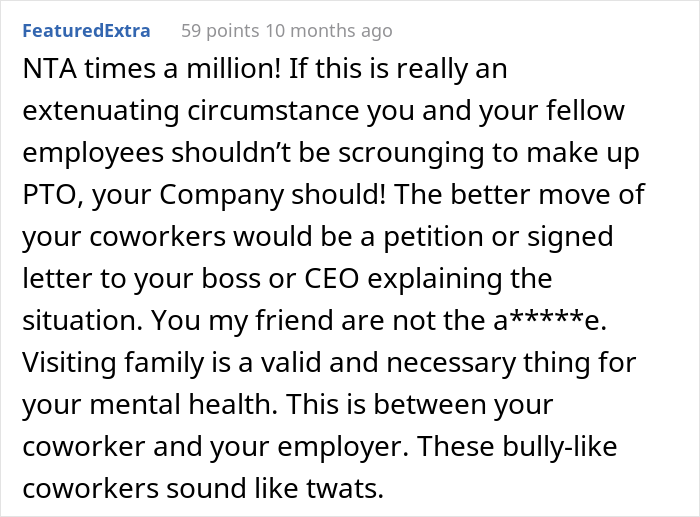 FeaturedExtra 59 points 10 months ago

NTA times a million! If this is really an extenuating circumstance you and your fellow employees shouldn’t be scrounging to make up PTO, your Company should! The better move of your coworkers would be a petition or signed letter to your boss or CEO explaining the situation. You my friend are not the a*****e. Visiting family is a valid and necessary thing for your mental health. This is between your coworker and your employer. These bully-like coworkers sound like twats.